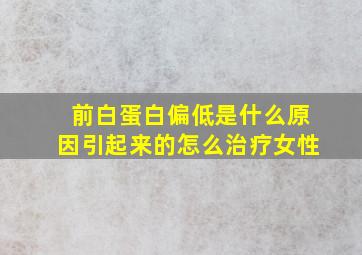 前白蛋白偏低是什么原因引起来的怎么治疗女性